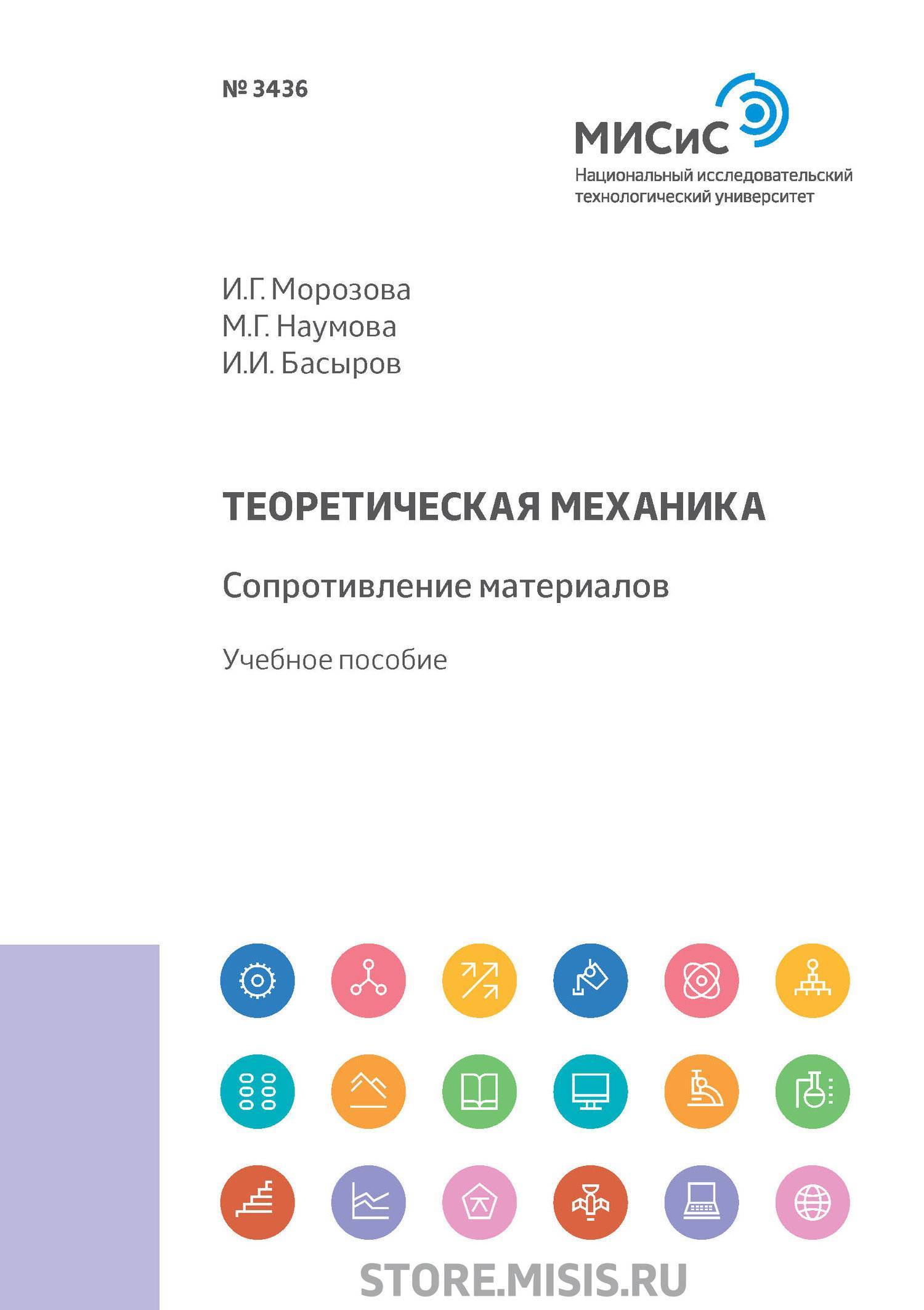 № 3436

МИСиС
Национальный исследовательский технологический университет

И.Г. Морозова
М.Г. Наумова
И.И. Басыров

ТЕОРЕТИЧЕСКАЯ МЕХАНИКА

Сопротивление материалов

Учебное пособие

STORE.MISIS.RU